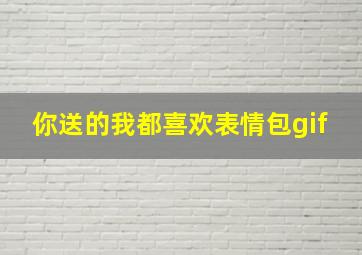 你送的我都喜欢表情包gif